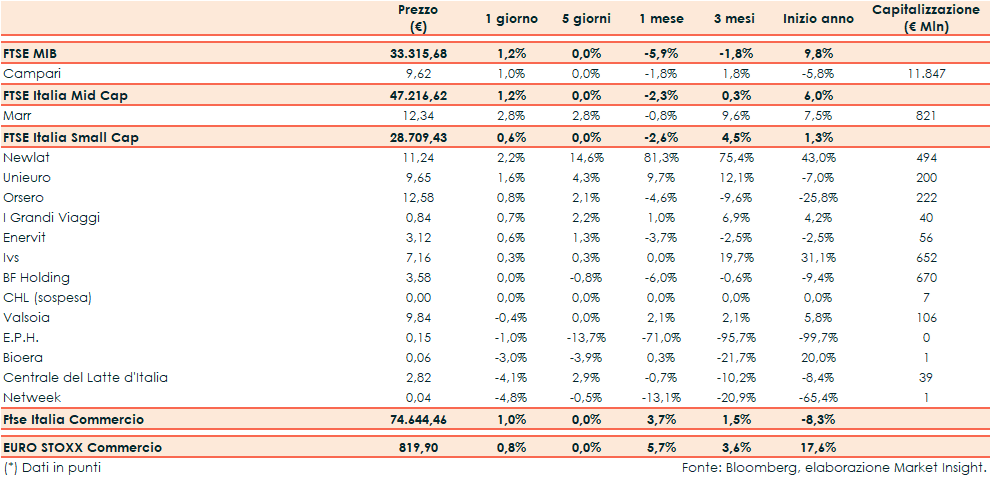 |  | Prezzo (€) | 1 giorno | 5 giorni | 1 mese | 3 mesi | Inizio anno | Capitalizzazione (€ Mln) |
|---|---|---|---|---|---|---|---|
| FTSE MIB | 33.315,68 | 1,2% | 0,0% | -5,9% | -1,8% | 9,8% | |
| Campari | 9,62 | 1,0% | 0,0% | -1,8% | 1,8% | -5,8% | 11.847 |
| FTSE Italia Mid Cap | 47.216,62 | 1,2% | 0,0% | -2,3% | 0,3% | 6,0% | |
| Marr | 12,34 | 2,8% | 2,8% | -0,8% | 9,6% | 7,5% | 821 |
| FTSE Italia Small Cap | 28.709,43 | 0,6% | 0,0% | -2,6% | 4,5% | 1,3% | |
| Newlat | 11,24 | 2,2% | 14,6% | 81,3% | 75,4% | 43,0% | 494 |
| Unieuro | 9,65 | 1,6% | 4,3% | 9,7% | 12,1% | -7,0% | 200 |
| Orsero | 12,58 | 0,8% | 2,1% | -4,6% | -9,6% | -25,8% | 222 |
| I Grandi Viaggi | 0,84 | 0,7% | 2,2% | 1,0% | 6,9% | 4,2% | 40 |
| Enervit | 3,12 | 0,6% | 1,3% | -3,7% | -2,5% | -2,5% | 56 |
| Ivs | 7,16 | 0,3% | 0,3% | 0,0% | 19,7% | 31,1% | 652 |
| BF Holding | 3,58 | 0,0% | -0,8% | -6,0% | -0,6% | -9,4% | 670 |
| CHL (sospesa) | 0,00 | 0,0% | 0,0% | 0,0% | 0,0% | 0,0% | 7 |
| Valsoia | 9,84 | -0,4% | 0,0% | 2,1% | 2,1% | 5,8% | 106 |
| E.P.H. | 0,15 | -1,0% | -13,7% | -71,0% | -95,7% | -99,7% | 0 |
| Bioera | 0,06 | -3,0% | -3,9% | 0,3% | -21,7% | 20,0% | 1 |
| Centrale del Latte d'Italia | 2,82 | -4,1% | 2,9% | -0,7% | -10,2% | -8,4% | 39 |
| Netweek | 0,04 | -4,8% | -0,5% | -13,1% | -20,9% | -65,4% | 1 |
| Ftse Italia Commercio | 74.644,46 | 1,0% | 0,0% | 3,7% | 1,5% | -8,3% | |
| EURO STOXX Commercio | 819,90 | 0,8% | 0,0% | 5,7% | 3,6% | 17,6% | |

(*) Dati in punti

Fonte: Bloomberg, elaborazione Market Insight.